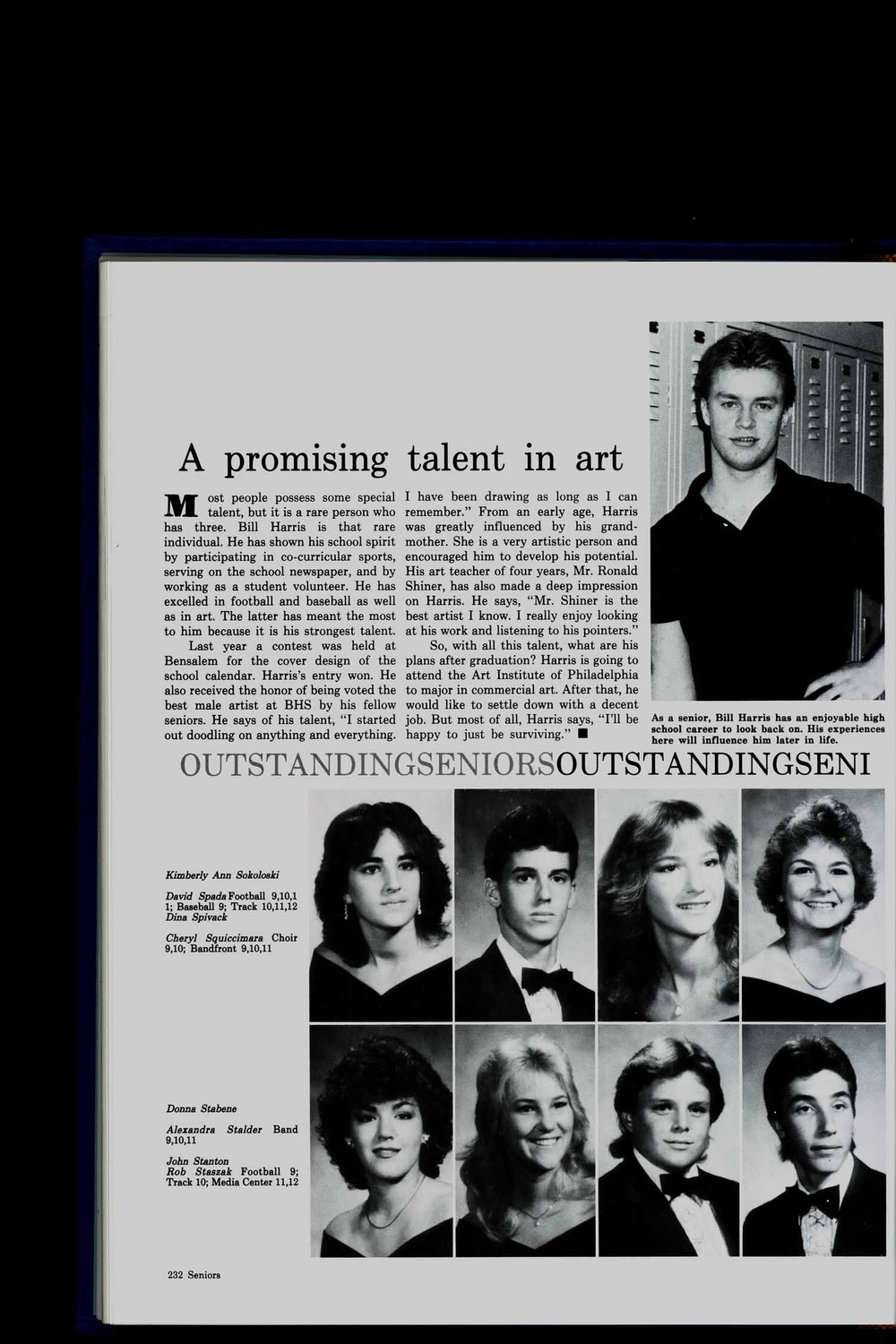 A promising talent in art

Most people possess some special talent, but it is a rare person who has three. Bill Harris is that rare individual. He has shown his school spirit by participating in co-curricular sports, serving on the school newspaper, and by working as a student volunteer. He has excelled in football and baseball as well as in art. The latter has meant the most to him because it is his strongest talent.

Last year a contest was held at Bensalem for the cover design of the school calendar. Harris's entry won. He also received the honor of being voted the best male artist at BHS by his fellow seniors. He says of his talent, "I started out doodling on anything and everything. I have been drawing as long as I can remember." From an early age, Harris was greatly influenced by his grandmother. She is a very artistic person and encouraged him to develop his potential. His art teacher of four years, Mr. Ronald Shiner, has also made a deep impression on Harris. He says, "Mr. Shiner is the best artist I know. I really enjoy looking at his work and listening to his pointers."

So, with all this talent, what are his plans after graduation? Harris is going to attend the Art Institute of Philadelphia to major in commercial art. After that, he would like to settle down with a decent job. But most of all, Harris says, "I'll be happy to just be surviving." ■

As a senior, Bill Harris has an enjoyable high school career to look back on. His experiences here will influence him later in life.

OUTSTANDINGSENIORSOUTSTANDINGSENI

Kimberly Ann Sokoloski

David Spada Football 9,10,11; Baseball 9; Track 10,11,12
Dina Spivack

Cheryl Squiccimara Choir 9,10; Bandfront 9,10,11

Donna Stabene

Alexandra Stalder Band 9,10,11

John Stanton
Rob Staszak Football 9; Track 10; Media Center 11,12

232 Seniors